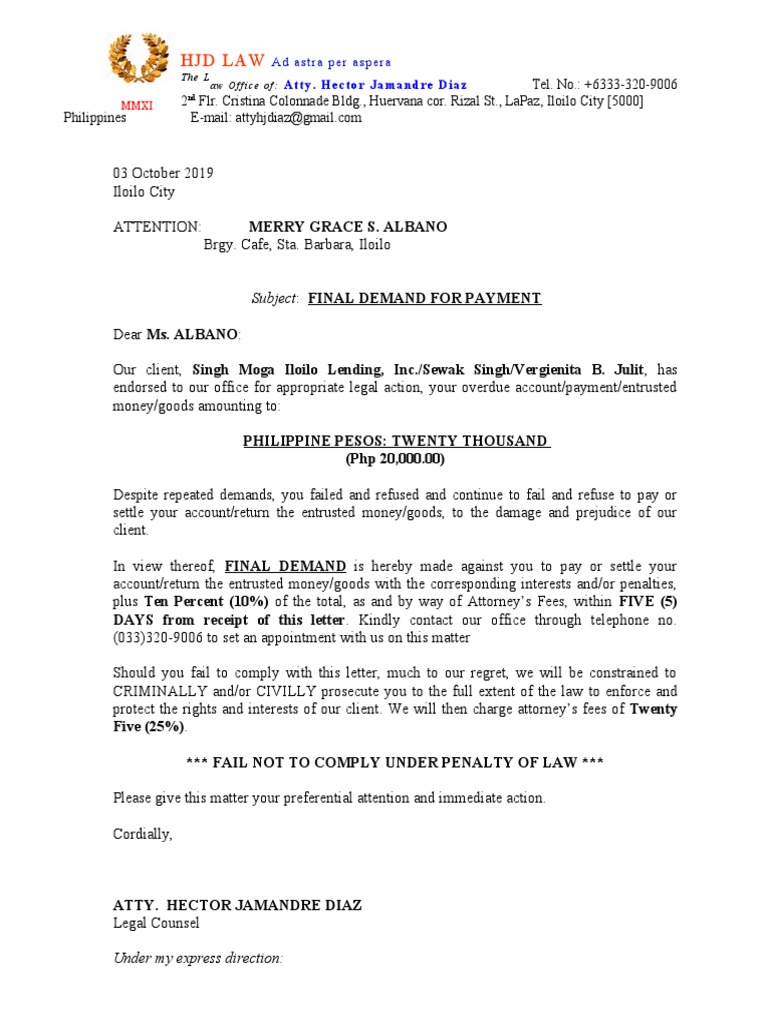 HJD LAW Ad astra per aspera
The Law Office of: Atty. Hector Jamandre Diaz Tel. No.: +6333-320-9006
MMXI $2^{nd}$ Flr. Cristina Colonnade Bldg., Huervana cor. Rizal St., LaPaz, Iloilo City [5000]
Philippines E-mail: attyhjdiaz@gmail.com

03 October 2019
Iloilo City

ATTENTION: MERRY GRACE S. ALBANO
Brgy. Cafe, Sta. Barbara, Iloilo

Subject: FINAL DEMAND FOR PAYMENT

Dear Ms. ALBANO:

Our client, Singh Moga Iloilo Lending, Inc./Sewak Singh/Vergienita B. Julit, has endorsed to our office for appropriate legal action, your overdue account/payment/entrusted money/goods amounting to:

PHILIPPINE PESOS: TWENTY THOUSAND
(Php 20,000.00)

Despite repeated demands, you failed and refused and continue to fail and refuse to pay or settle your account/return the entrusted money/goods, to the damage and prejudice of our client.

In view thereof, FINAL DEMAND is hereby made against you to pay or settle your account/return the entrusted money/goods with the corresponding interests and/or penalties, plus Ten Percent (10%) of the total, as and by way of Attorney's Fees, within FIVE (5) DAYS from receipt of this letter. Kindly contact our office through telephone no. (033)320-9006 to set an appointment with us on this matter

Should you fail to comply with this letter, much to our regret, we will be constrained to CRIMINALLY and/or CIVILLY prosecute you to the full extent of the law to enforce and protect the rights and interests of our client. We will then charge attorney's fees of Twenty Five (25%).

*** FAIL NOT TO COMPLY UNDER PENALTY OF LAW ***

Please give this matter your preferential attention and immediate action.

Cordially,

ATTY. HECTOR JAMANDRE DIAZ
Legal Counsel

Under my express direction: